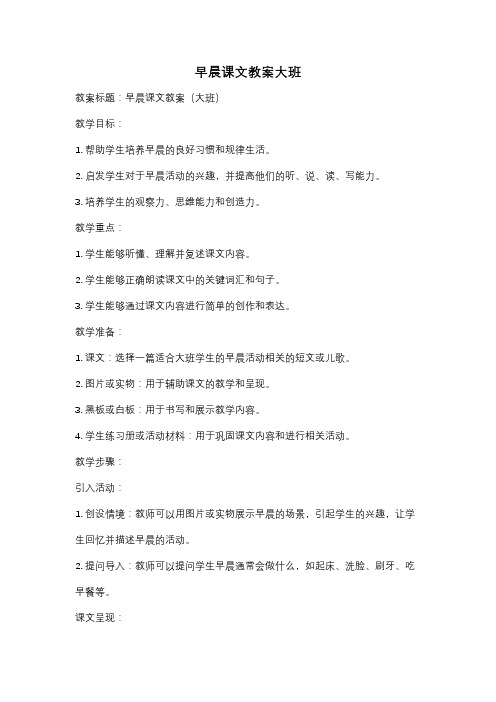 早晨课文教案大班

教案标题：早晨课文教案（大班）

教学目标：

1. 帮助学生培养早晨的良好习惯和规律生活。

2. 启发学生对于早晨活动的兴趣，并提高他们的听、说、读、写能力。

3. 培养学生的观察力、思维能力和创造力。

教学重点：

1. 学生能够听懂、理解并复述课文内容。

2. 学生能够正确朗读课文中的关键词汇和句子。

3. 学生能够通过课文内容进行简单的创作和表达。

教学准备：

1. 课文：选择一篇适合大班学生的早晨活动相关的短文或儿歌。

2. 图片或实物：用于辅助课文的教学和呈现。

3. 黑板或白板：用于书写和展示教学内容。

4. 学生练习册或活动材料：用于巩固课文内容和进行相关活动。

教学步骤：

引入活动：

1. 创设情境：教师可以用图片或实物展示早晨的场景，引起学生的兴趣，让学生回忆并描述早晨的活动。

2. 提问导入：教师可以提问学生早晨通常会做什么，如起床、洗脸、刷牙、吃早餐等。

课文呈现：